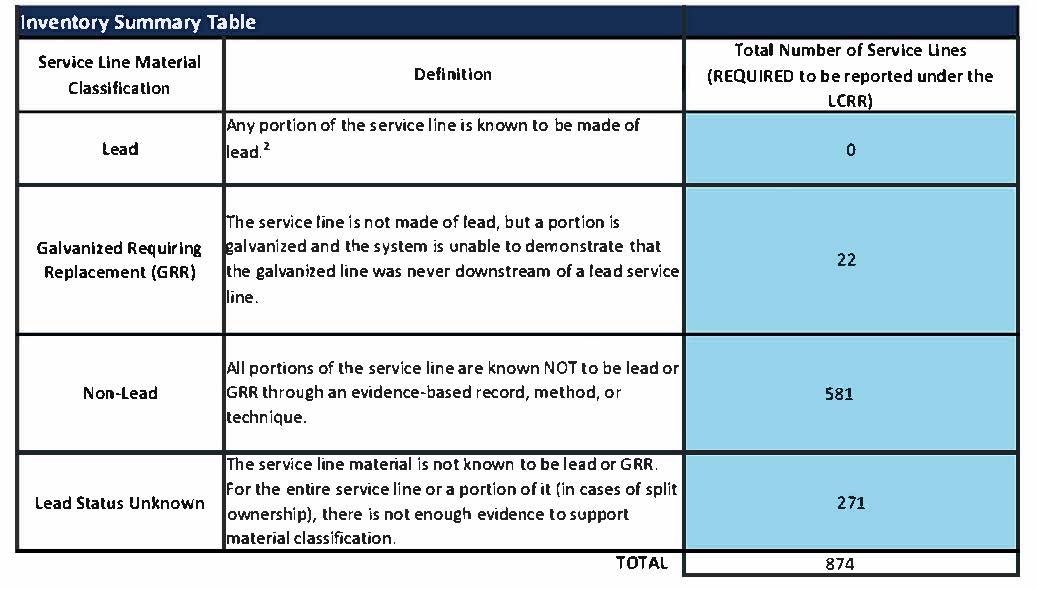 Inventory Summary Table

| Service Line Material Classification | Definition | Total Number of Service Lines (REQUIRED to be reported under the LCRR) |
|---|---|---|
| Lead | Any portion of the service line is known to be made of lead.$^2$ | 0 |
| Galvanized Requiring Replacement (GRR) | The service line is not made of lead, but a portion is galvanized and the system is unable to demonstrate that the galvanized line was never downstream of a lead service line. | 22 |
| Non-Lead | All portions of the service line are known NOT to be lead or GRR through an evidence-based record, method, or technique. | 581 |
| Lead Status Unknown | The service line material is not known to be lead or GRR. For the entire service line or a portion of it (in cases of split ownership), there is not enough evidence to support material classification. | 271 |
| | TOTAL | 874 |